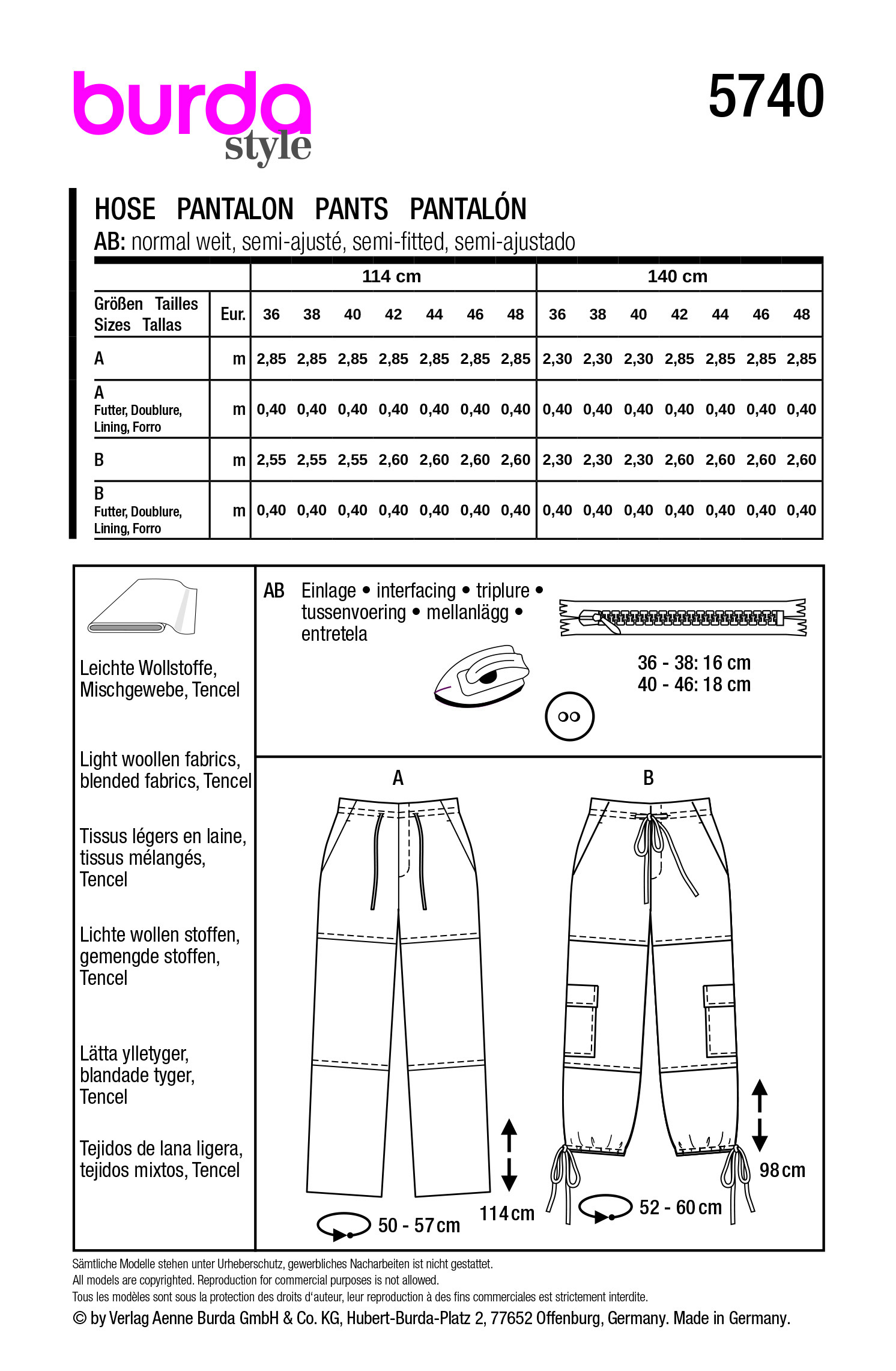 burda style

5740

HOSE PANTALON PANTS PANTALÓN
AB: normal weit, semi-ajusté, semi-fitted, semi-ajustado

| | | 114 cm | | | | | | | 140 cm | | | | | | |
|---|---|---|---|---|---|---|---|---|---|---|---|---|---|---|---|
| Größen Tailles Sizes Tallas | Eur. | 36 | 38 | 40 | 42 | 44 | 46 | 48 | 36 | 38 | 40 | 42 | 44 | 46 | 48 |
| A | m | 2,85 | 2,85 | 2,85 | 2,85 | 2,85 | 2,85 | 2,85 | 2,30 | 2,30 | 2,30 | 2,85 | 2,85 | 2,85 | 2,85 |
| A Futter, Doublure, Lining, Forro | m | 0,40 | 0,40 | 0,40 | 0,40 | 0,40 | 0,40 | 0,40 | 0,40 | 0,40 | 0,40 | 0,40 | 0,40 | 0,40 | 0,40 |
| B | m | 2,55 | 2,55 | 2,55 | 2,60 | 2,60 | 2,60 | 2,60 | 2,30 | 2,30 | 2,30 | 2,60 | 2,60 | 2,60 | 2,60 |
| B Futter, Doublure, Lining, Forro | m | 0,40 | 0,40 | 0,40 | 0,40 | 0,40 | 0,40 | 0,40 | 0,40 | 0,40 | 0,40 | 0,40 | 0,40 | 0,40 | 0,40 |

Leichte Wollstoffe, Mischgewebe, Tencel

Light woollen fabrics, blended fabrics, Tencel

Tissus légers en laine, tissus mélangés, Tencel

Lichte wollen stoffen, gemengde stoffen, Tencel

Lätta ylletyger, blandade tyger, Tencel

Tejidos de lana ligera, tejidos mixtos, Tencel

AB Einlage • interfacing • triplure • tussenvoering • mellanlägg • entretela

36 - 38: 16 cm
40 - 46: 18 cm

A

B

50 - 57 cm

114 cm

52 - 60 cm

98 cm

Sämtliche Modelle stehen unter Urheberschutz, gewerbliches Nacharbeiten ist nicht gestattet.
All models are copyrighted. Reproduction for commercial purposes is not allowed.
Tous les modèles sont sous la protection des droits d'auteur, leur reproduction à des fins commerciales est strictement interdite.
© by Verlag Aenne Burda GmbH & Co. KG, Hubert-Burda-Platz 2, 77652 Offenburg, Germany. Made in Germany.